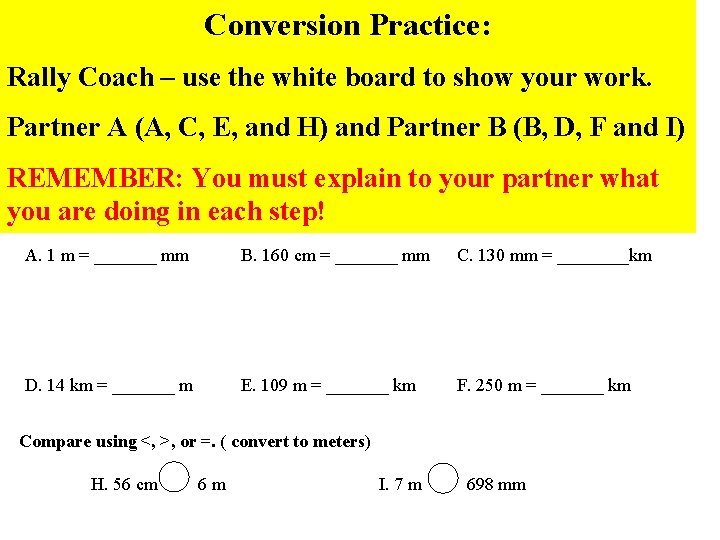 Conversion Practice:

Rally Coach – use the white board to show your work.

Partner A (A, C, E, and H) and Partner B (B, D, F and I)

REMEMBER: You must explain to your partner what you are doing in each step!

A. 1 m = _______ mm B. 160 cm = _______ mm C. 130 mm = ________km

D. 14 km = _______ m E. 109 m = _______ km F. 250 m = _______ km

Compare using <, >, or =. ( convert to meters)

H. 56 cm ◯ 6 m I. 7 m ◯ 698 mm